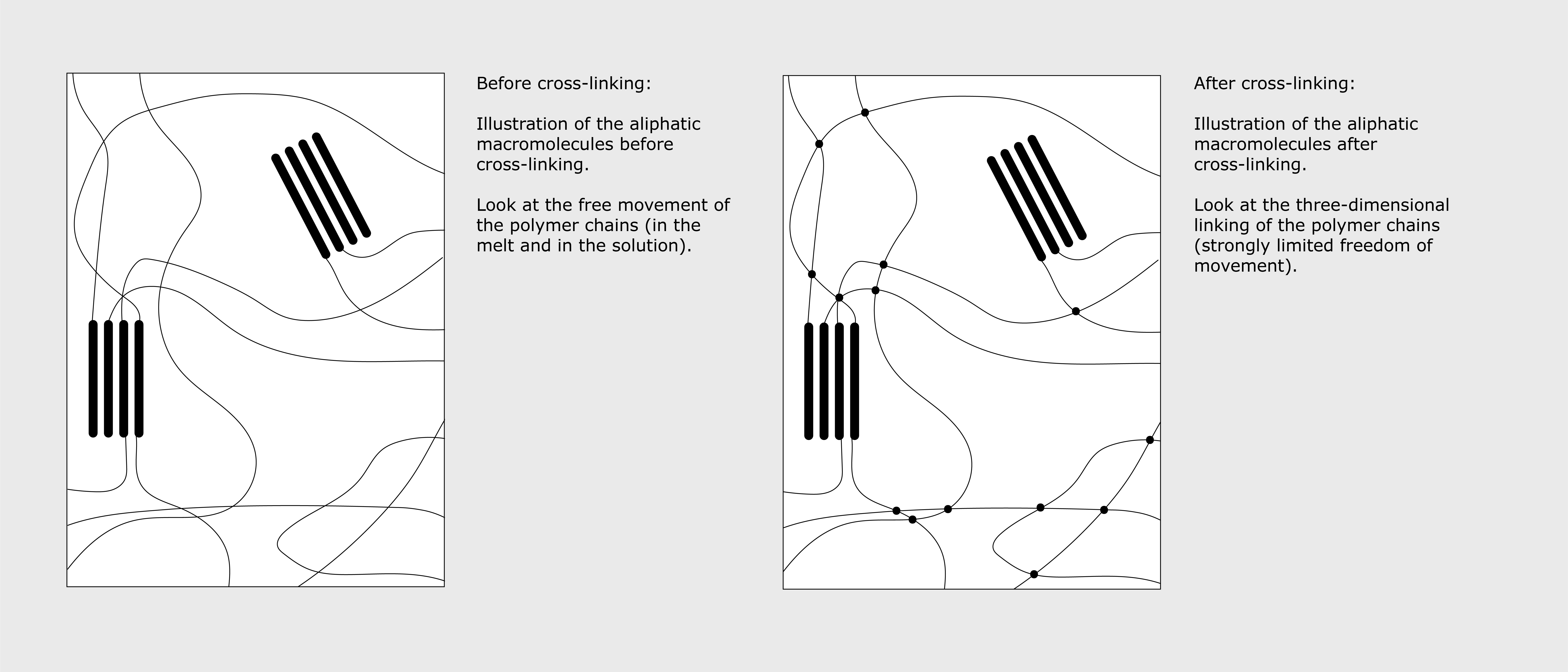 Before cross-linking:

Illustration of the aliphatic macromolecules before cross-linking.

Look at the free movement of the polymer chains (in the melt and in the solution).

After cross-linking:

Illustration of the aliphatic macromolecules after cross-linking.

Look at the three-dimensional linking of the polymer chains (strongly limited freedom of movement).